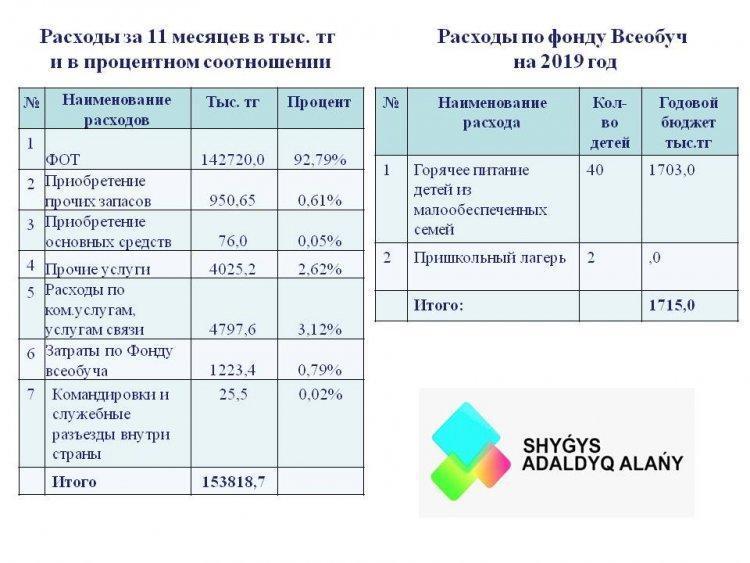 Расходы за 11 месяцев в тыс. тг и в процентном соотношении

| № | Наименование расходов | Тыс. тг | Процент |
|---|---|---|---|
| 1 | ФОТ | 142720,0 | 92,79% |
| 2 | Приобретение прочих запасов | 950,65 | 0,61% |
| 3 | Приобретение основных средств | 76,0 | 0,05% |
| 4 | Прочие услуги | 4025,2 | 2,62% |
| 5 | Расходы по ком.услугам, услугам связи | 4797,6 | 3,12% |
| 6 | Затраты по Фонду всеобуча | 1223,4 | 0,79% |
| 7 | Командировки и служебные разъезды внутри страны | 25,5 | 0,02% |
| | Итого | 153818,7 | |

Расходы по фонду Всеобуч на 2019 год

| № | Наименование расхода | Кол-во детей | Годовой бюджет тыс.тг |
|---|---|---|---|
| 1 | Горячее питание детей из малообеспеченных семей | 40 | 1703,0 |
| 2 | Пришкольный лагерь | 2 | ,0 |
| | Итого: | | 1715,0 |

SHYǴYS
ADALDYQ ALAŃY